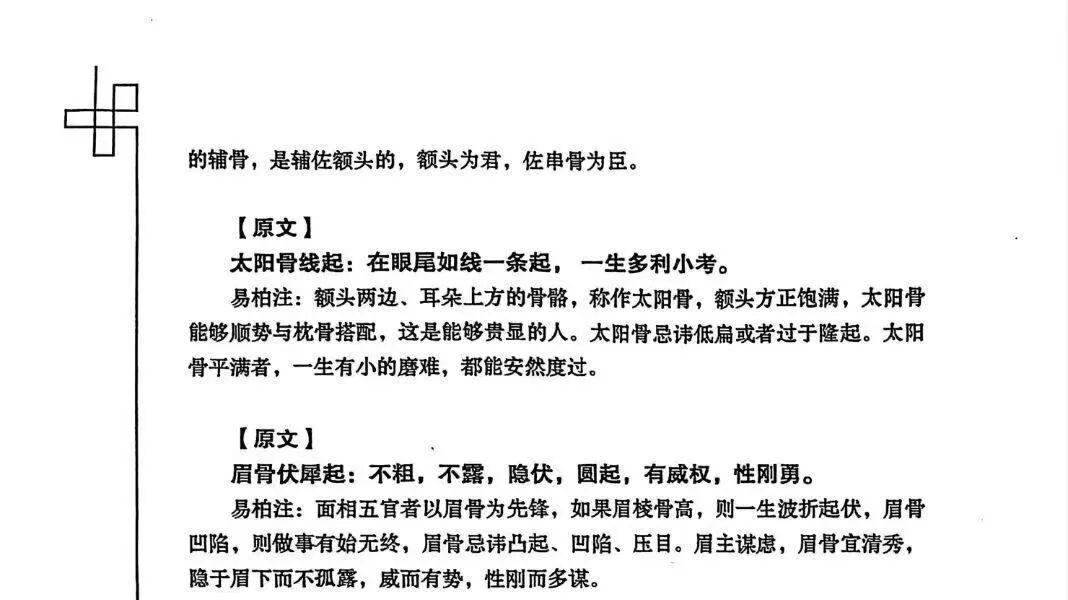 的辅骨，是辅佐额头的，额头为君，佐串骨为臣。

【原文】

太阳骨线起：在眼尾如线一条起，一生多利小考。

易柏注：额头两边、耳朵上方的骨骼，称作太阳骨，额头方正饱满，太阳骨能够顺势与枕骨搭配，这是能够贵显的人。太阳骨忌讳低扁或者过于隆起。太阳骨平满者，一生有小的磨难，都能安然度过。

【原文】

眉骨伏犀起：不粗，不露，隐伏，圆起，有威权，性刚勇。

易柏注：面相五官者以眉骨为先锋，如果眉棱骨高，则一生波折起伏，眉骨凹陷，则做事有始无终，眉骨忌讳凸起、凹陷、压目。眉主谋虑，眉骨宜清秀，隐于眉下而不孤露，威而有势，性刚而多谋。